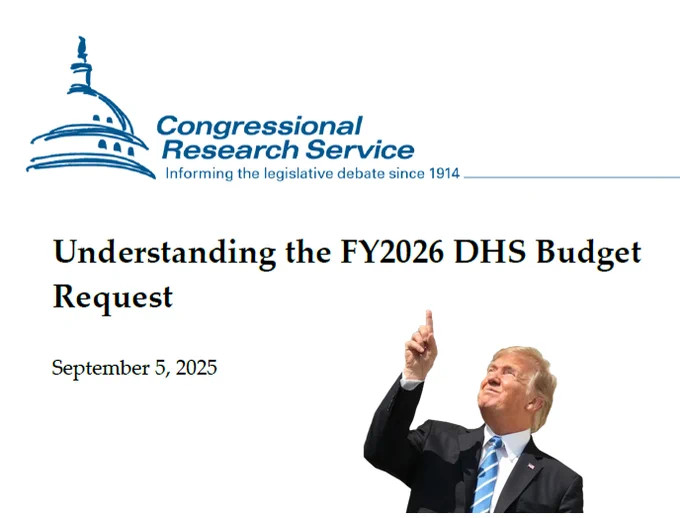 Congressional
Research Service
Informing the legislative debate since 1914

Understanding the FY2026 DHS Budget Request

September 5, 2025